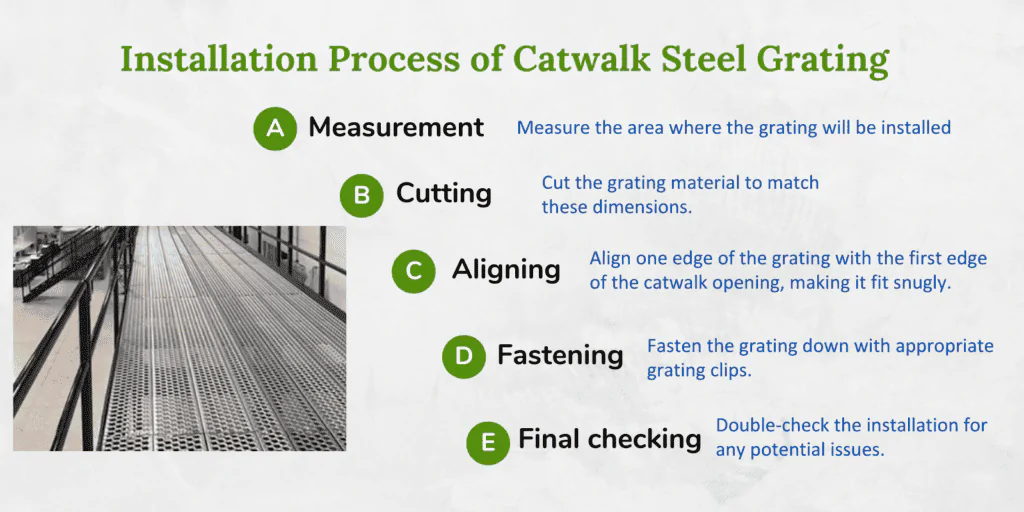 Installation Process of Catwalk Steel Grating

A Measurement
Measure the area where the grating will be installed

B Cutting
Cut the grating material to match these dimensions.

C Aligning
Align one edge of the grating with the first edge of the catwalk opening, making it fit snugly.

D Fastening
Fasten the grating down with appropriate grating clips.

E Final checking
Double-check the installation for any potential issues.